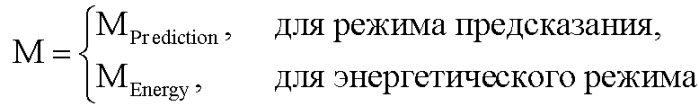 $M = \begin{cases} M_{Prediction}, & \text{для режима предсказания,} \\ M_{Energy}, & \text{для энергетического режима} \end{cases}$